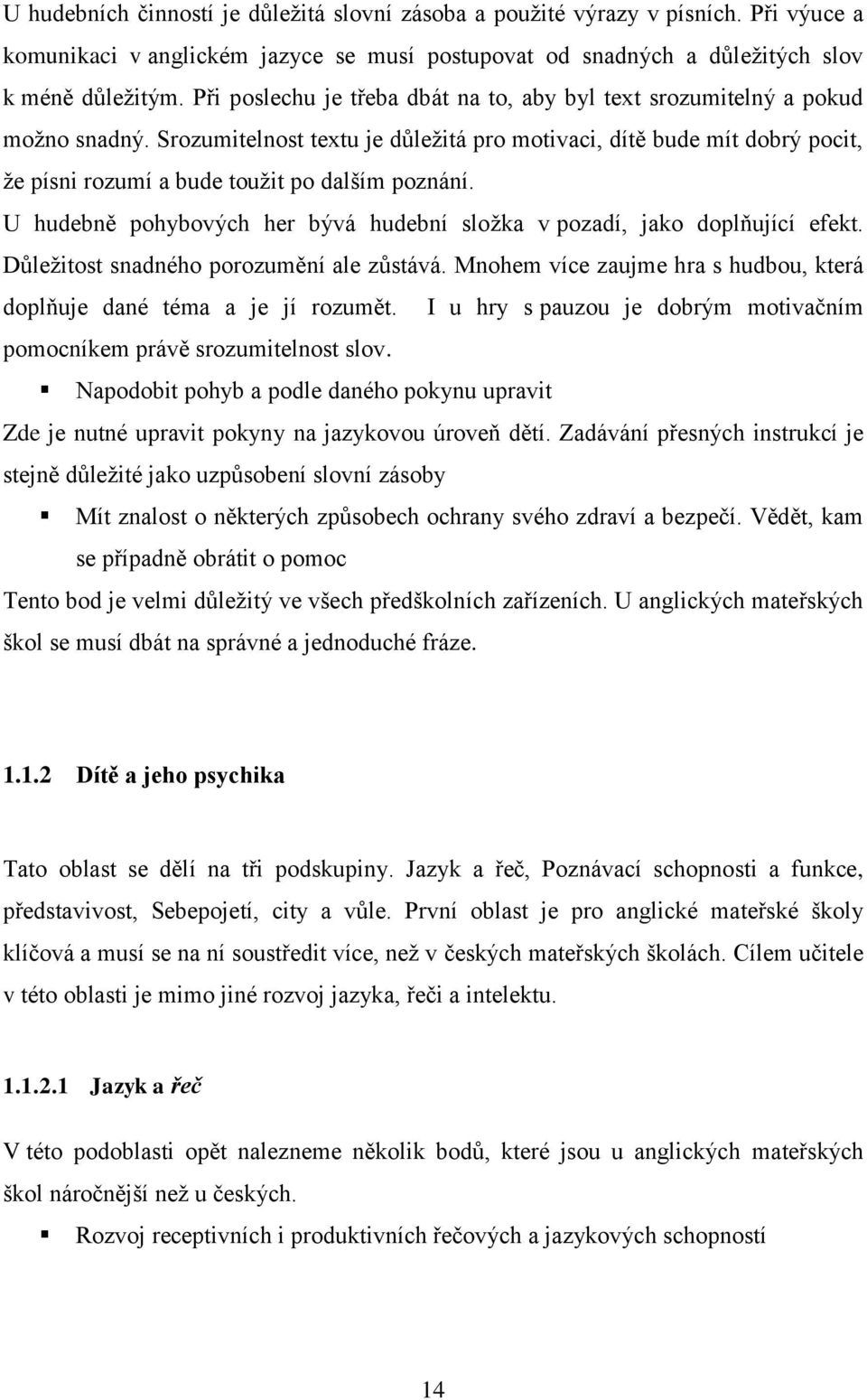 U hudebních činností je důležitá slovní zásoba a použité výrazy v písních. Při výuce a komunikaci v anglickém jazyce se musí postupovat od snadných a důležitých slov k méně důležitým. Při poslechu je třeba dbát na to, aby byl text srozumitelný a pokud možno snadný. Srozumitelnost textu je důležitá pro motivaci, dítě bude mít dobrý pocit, že písni rozumí a bude toužit po dalším poznání.

U hudebně pohybových her bývá hudební složka v pozadí, jako doplňující efekt. Důležitost snadného porozumění ale zůstává. Mnohem více zaujme hra s hudbou, která doplňuje dané téma a je jí rozumět. I u hry s pauzou je dobrým motivačním pomocníkem právě srozumitelnost slov.

▪ Napodobit pohyb a podle daného pokynu upravit

Zde je nutné upravit pokyny na jazykovou úroveň dětí. Zadávání přesných instrukcí je stejně důležité jako uzpůsobení slovní zásoby

▪ Mít znalost o některých způsobech ochrany svého zdraví a bezpečí. Vědět, kam se případně obrátit o pomoc

Tento bod je velmi důležitý ve všech předškolních zařízeních. U anglických mateřských škol se musí dbát na správné a jednoduché fráze.

1.1.2 Dítě a jeho psychika

Tato oblast se dělí na tři podskupiny. Jazyk a řeč, Poznávací schopnosti a funkce, představivost, Sebepojetí, city a vůle. První oblast je pro anglické mateřské školy klíčová a musí se na ní soustředit více, než v českých mateřských školách. Cílem učitele v této oblasti je mimo jiné rozvoj jazyka, řeči a intelektu.

1.1.2.1 Jazyk a řeč

V této podoblasti opět nalezneme několik bodů, které jsou u anglických mateřských škol náročnější než u českých.

▪ Rozvoj receptivních i produktivních řečových a jazykových schopností

14